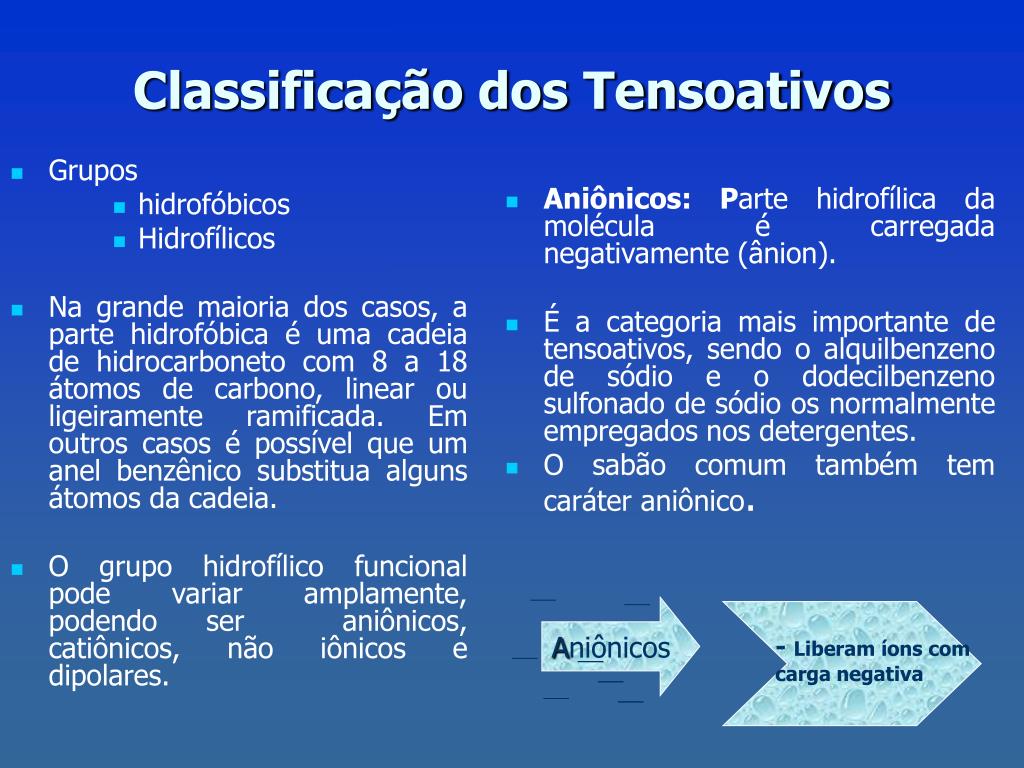 Classificação dos Tensoativos

Grupos
hidrofóbicos
Hidrofílicos

Na grande maioria dos casos, a parte hidrofóbica é uma cadeia de hidrocarboneto com 8 a 18 átomos de carbono, linear ou ligeiramente ramificada. Em outros casos é possível que um anel benzênico substitua alguns átomos da cadeia.

O grupo hidrofílico funcional pode variar amplamente, podendo ser aniônicos, catiônicos, não iônicos e dipolares.

Aniônicos: Parte hidrofílica da molécula é carregada negativamente (ânion).

É a categoria mais importante de tensoativos, sendo o alquilbenzeno de sódio e o dodecilbenzeno sulfonado de sódio os normalmente empregados nos detergentes.

O sabão comum também tem caráter aniônico.

Aniônicos

- Liberam íons com carga negativa